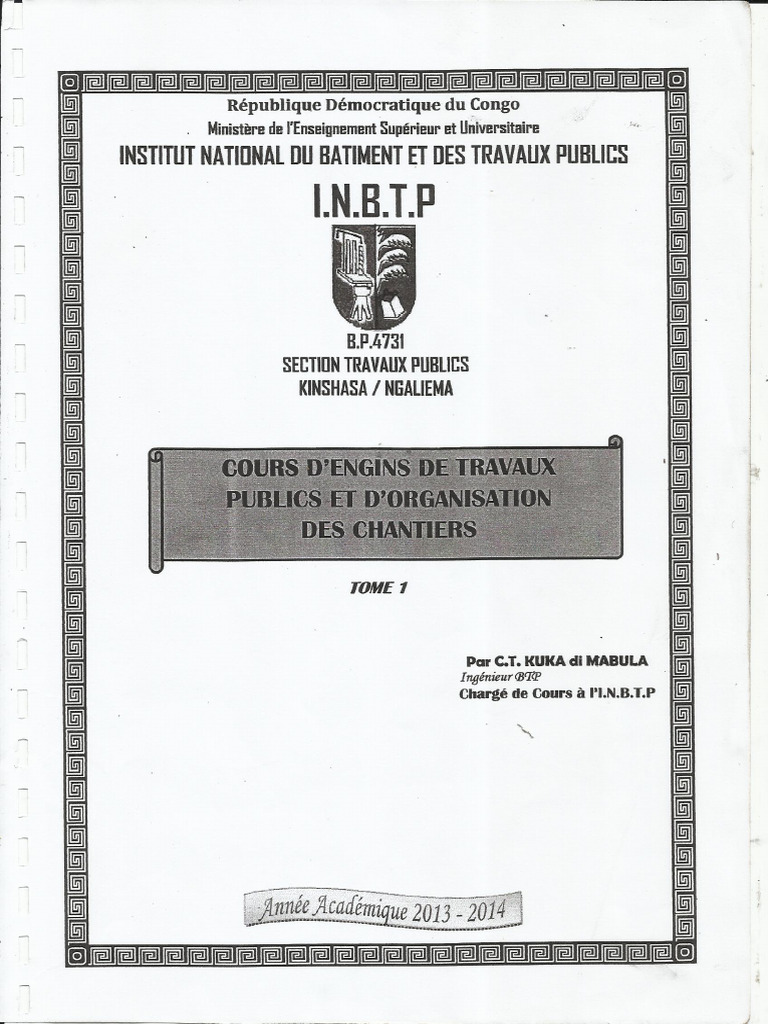 République Démocratique du Congo
Ministère de l'Enseignement Supérieur et Universitaire
INSTITUT NATIONAL DU BATIMENT ET DES TRAVAUX PUBLICS

I.N.B.T.P

B.P.4731
SECTION TRAVAUX PUBLICS
KINSHASA / NGALIEMA

COURS D'ENGINS DE TRAVAUX PUBLICS ET D'ORGANISATION DES CHANTIERS

TOME 1

Par C.T. KUKA di MABULA
Ingénieur BTP
Chargé de Cours à l'I.N.B.T.P

Année Académique 2013 - 2014